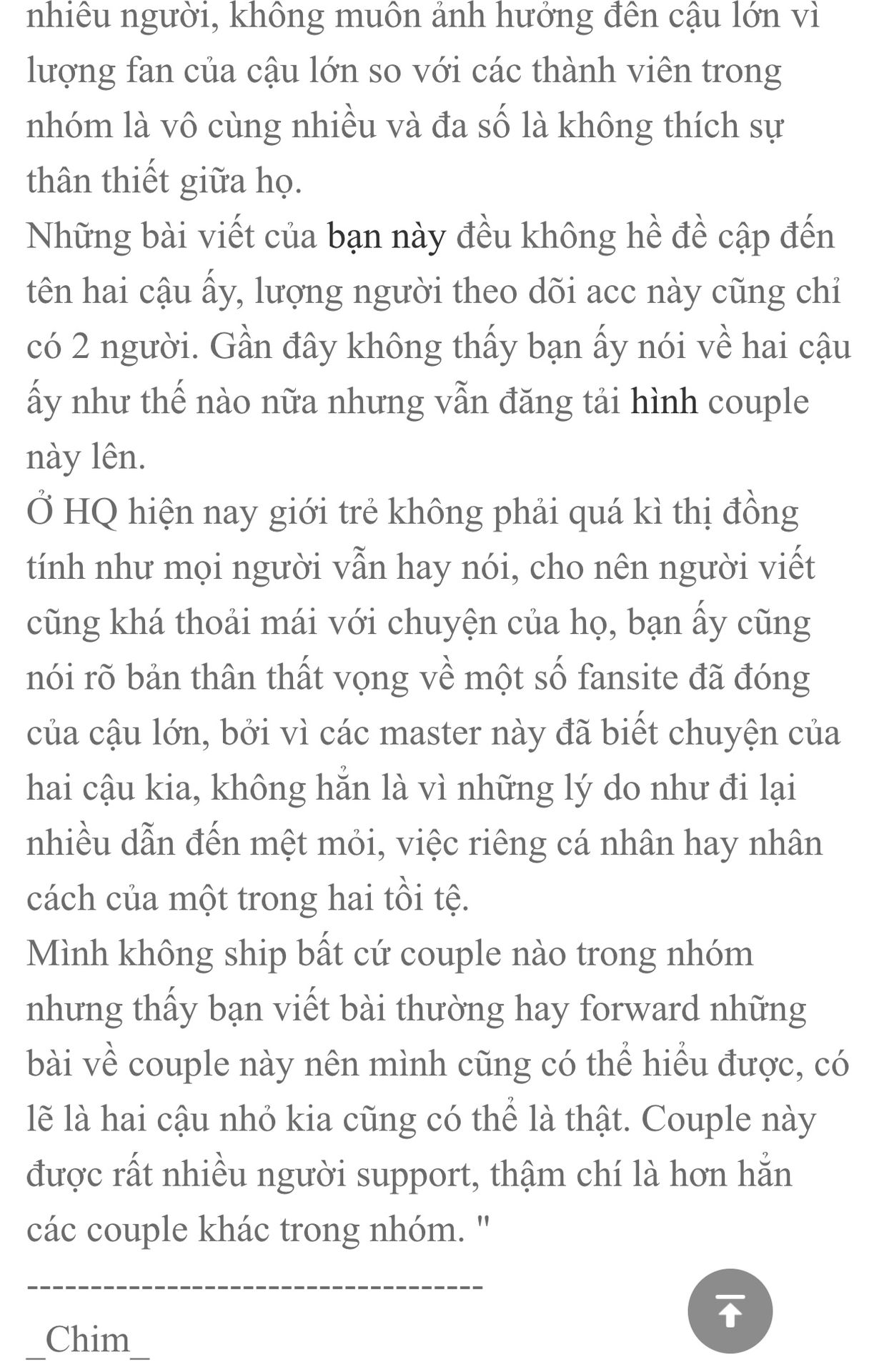 nhiều người, không muốn ảnh hưởng đến cậu lớn vì lượng fan của cậu lớn so với các thành viên trong nhóm là vô cùng nhiều và đa số là không thích sự thân thiết giữa họ.
Những bài viết của bạn này đều không hề đề cập đến tên hai cậu ấy, lượng người theo dõi acc này cũng chỉ có 2 người. Gần đây không thấy bạn ấy nói về hai cậu ấy như thế nào nữa nhưng vẫn đăng tải hình couple này lên.
Ở HQ hiện nay giới trẻ không phải quá kì thị đồng tính như mọi người vẫn hay nói, cho nên người viết cũng khá thoải mái với chuyện của họ, bạn ấy cũng nói rõ bản thân thất vọng về một số fansite đã đóng của cậu lớn, bởi vì các master này đã biết chuyện của hai cậu kia, không hẳn là vì những lý do như đi lại nhiều dẫn đến mệt mỏi, việc riêng cá nhân hay nhân cách của một trong hai tồi tệ.
Mình không ship bất cứ couple nào trong nhóm nhưng thấy bạn viết bài thường hay forward những bài về couple này nên mình cũng có thể hiểu được, có lẽ là hai cậu nhỏ kia cũng có thể là thật. Couple này được rất nhiều người support, thậm chí là hơn hẳn các couple khác trong nhóm. "

------------------------------------

_Chim_